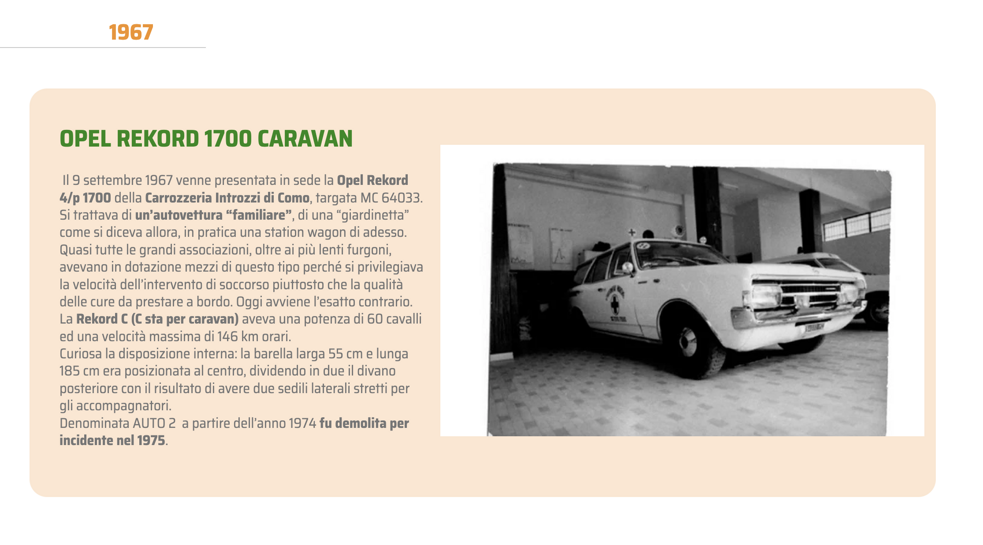 1967

OPEL REKORD 1700 CARAVAN

Il 9 settembre 1967 venne presentata in sede la Opel Rekord 4/p 1700 della Carrozzeria Introzzi di Como, targata MC 64033. Si trattava di un'autovettura "familiare", di una "giardinetta" come si diceva allora, in pratica una station wagon di adesso. Quasi tutte le grandi associazioni, oltre ai più lenti furgoni, avevano in dotazione mezzi di questo tipo perché si privilegiava la velocità dell'intervento di soccorso piuttosto che la qualità delle cure da prestare a bordo. Oggi avviene l'esatto contrario. La Rekord C (C sta per caravan) aveva una potenza di 60 cavalli ed una velocità massima di 146 km orari.
Curiosa la disposizione interna: la barella larga 55 cm e lunga 185 cm era posizionata al centro, dividendo in due il divano posteriore con il risultato di avere due sedili laterali stretti per gli accompagnatori.
Denominata AUTO 2 a partire dell'anno 1974 fu demolita per incidente nel 1975.